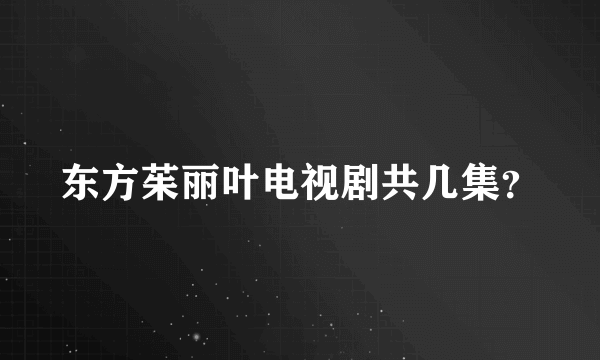 东方茱丽叶电视剧共几集?